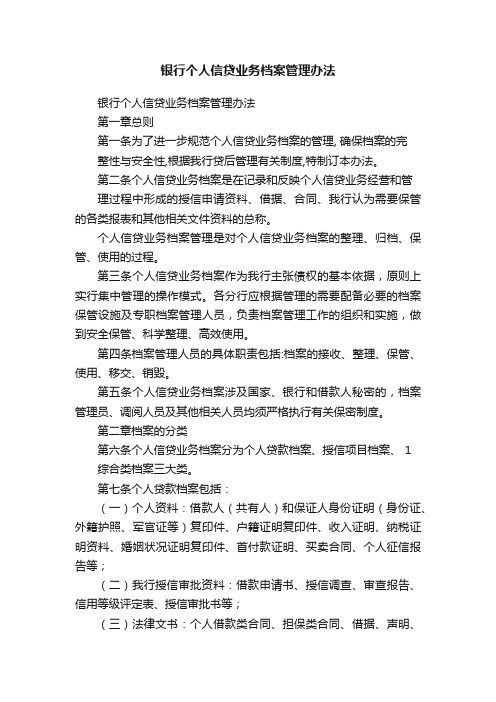 银行个人信贷业务档案管理办法

银行个人信贷业务档案管理办法

第一章总则

第一条为了进一步规范个人信贷业务档案的管理, 确保档案的完整性与安全性,根据我行贷后管理有关制度,特制订本办法。

第二条个人信贷业务档案是在记录和反映个人信贷业务经营和管理过程中形成的授信申请资料、借据、合同、我行认为需要保管的各类报表和其他相关文件资料的总称。

个人信贷业务档案管理是对个人信贷业务档案的整理、归档、保管、使用的过程。

第三条个人信贷业务档案作为我行主张债权的基本依据，原则上实行集中管理的操作模式。各分行应根据管理的需要配备必要的档案保管设施及专职档案管理人员，负责档案管理工作的组织和实施，做到安全保管、科学整理、高效使用。

第四条档案管理人员的具体职责包括:档案的接收、整理、保管、使用、移交、销毁。

第五条个人信贷业务档案涉及国家、银行和借款人秘密的，档案管理员、调阅人员及其他相关人员均须严格执行有关保密制度。

第二章档案的分类

第六条个人信贷业务档案分为个人贷款档案、授信项目档案、 1 综合类档案三大类。

第七条个人贷款档案包括：

（一）个人资料：借款人（共有人）和保证人身份证明（身份证、外籍护照、军官证等）复印件、户籍证明复印件、收入证明、纳税证明资料、婚姻状况证明复印件、首付款证明、买卖合同、个人征信报告等；

（二）我行授信审批资料：借款申请书、授信调查、审查报告、信用等级评定表、授信审批书等；

（三）法律文书：个人借款类合同、担保类合同、借据、声明、